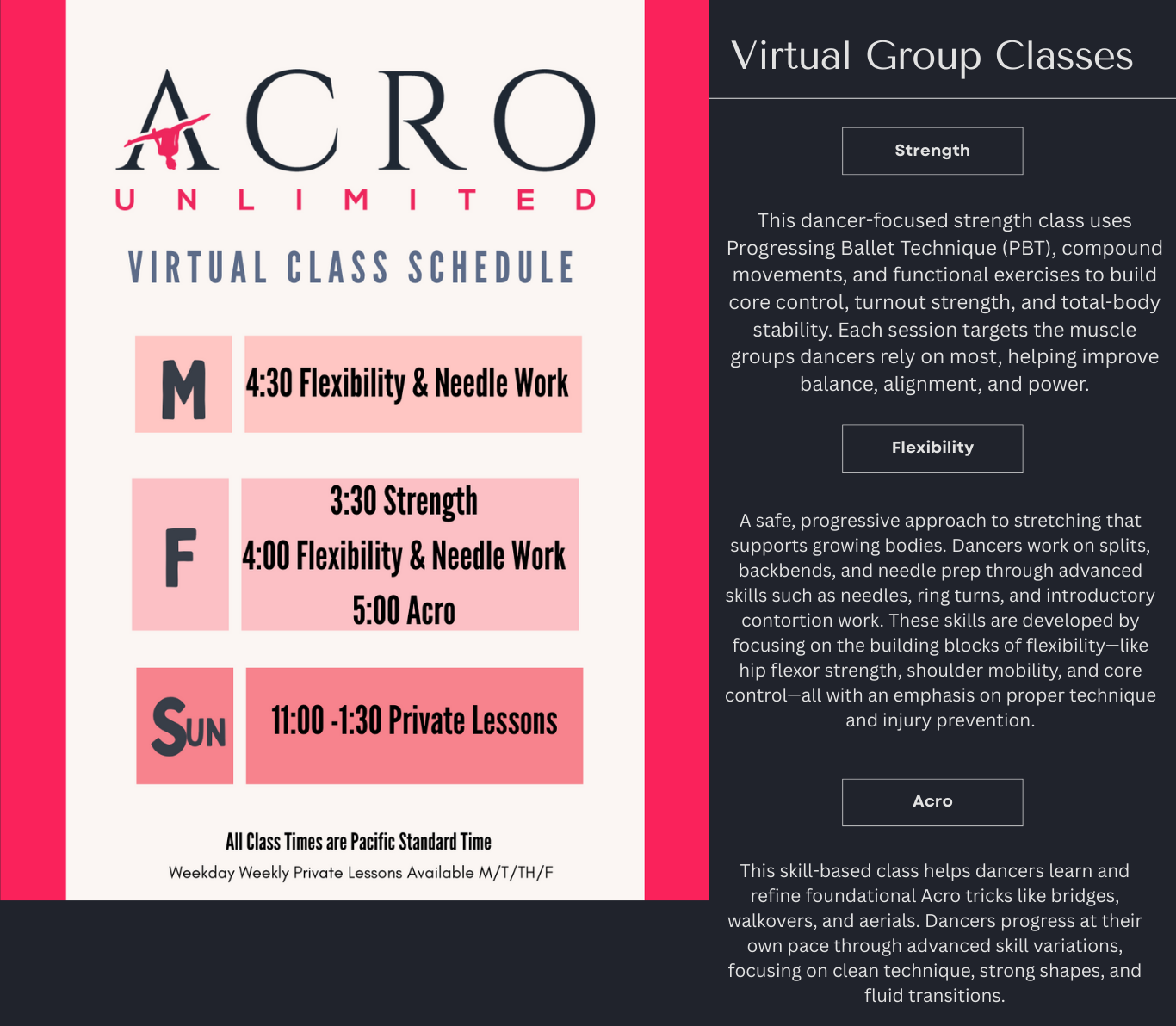 ACRO
UNLIMITED

VIRTUAL CLASS SCHEDULE

M
4:30 Flexibility & Needle Work

F
3:30 Strength
4:00 Flexibility & Needle Work
5:00 Acro

SUN
11:00 -1:30 Private Lessons

All Class Times are Pacific Standard Time
Weekday Weekly Private Lessons Available M/T/TH/F

Virtual Group Classes

Strength

This dancer-focused strength class uses Progressing Ballet Technique (PBT), compound movements, and functional exercises to build core control, turnout strength, and total-body stability. Each session targets the muscle groups dancers rely on most, helping improve balance, alignment, and power.

Flexibility

A safe, progressive approach to stretching that supports growing bodies. Dancers work on splits, backbends, and needle prep through advanced skills such as needles, ring turns, and introductory contortion work. These skills are developed by focusing on the building blocks of flexibility—like hip flexor strength, shoulder mobility, and core control—all with an emphasis on proper technique and injury prevention.

Acro

This skill-based class helps dancers learn and refine foundational Acro tricks like bridges, walkovers, and aerials. Dancers progress at their own pace through advanced skill variations, focusing on clean technique, strong shapes, and fluid transitions.